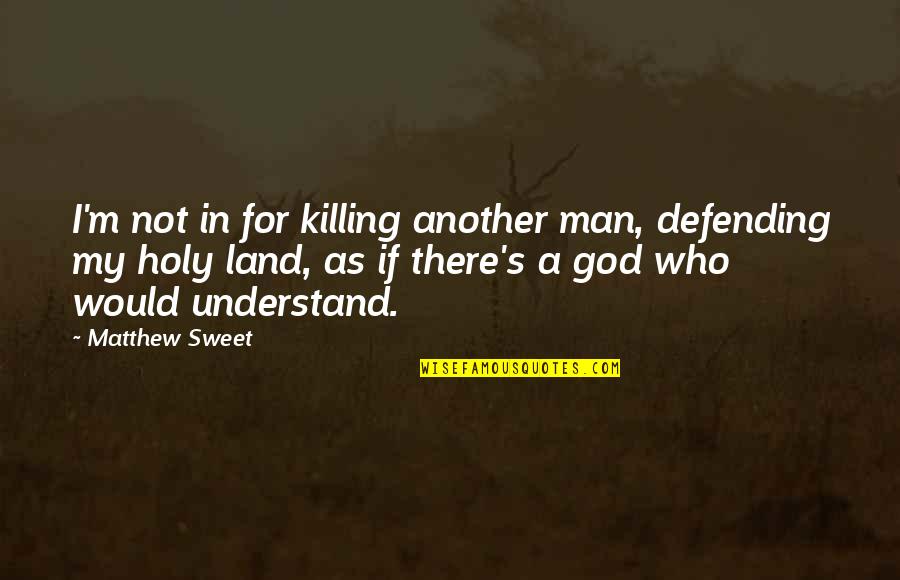 I'm not in for killing another man, defending my holy land, as if there's a god who would understand.

~ Matthew Sweet

WISEFAMOUSQUOTES.COM